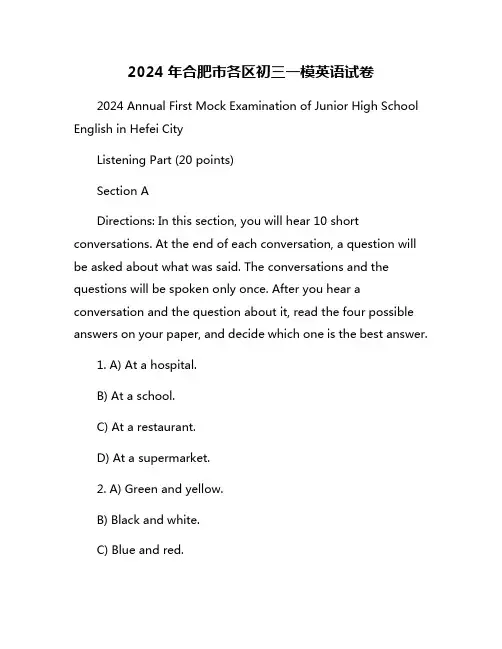 2024 年合肥市各区初三一模英语试卷

2024 Annual First Mock Examination of Junior High School English in Hefei City

Listening Part (20 points)

Section A

Directions: In this section, you will hear 10 short conversations. At the end of each conversation, a question will be asked about what was said. The conversations and the questions will be spoken only once. After you hear a conversation and the question about it, read the four possible answers on your paper, and decide which one is the best answer.

1. A) At a hospital.

B) At a school.

C) At a restaurant.

D) At a supermarket.

2. A) Green and yellow.

B) Black and white.

C) Blue and red.